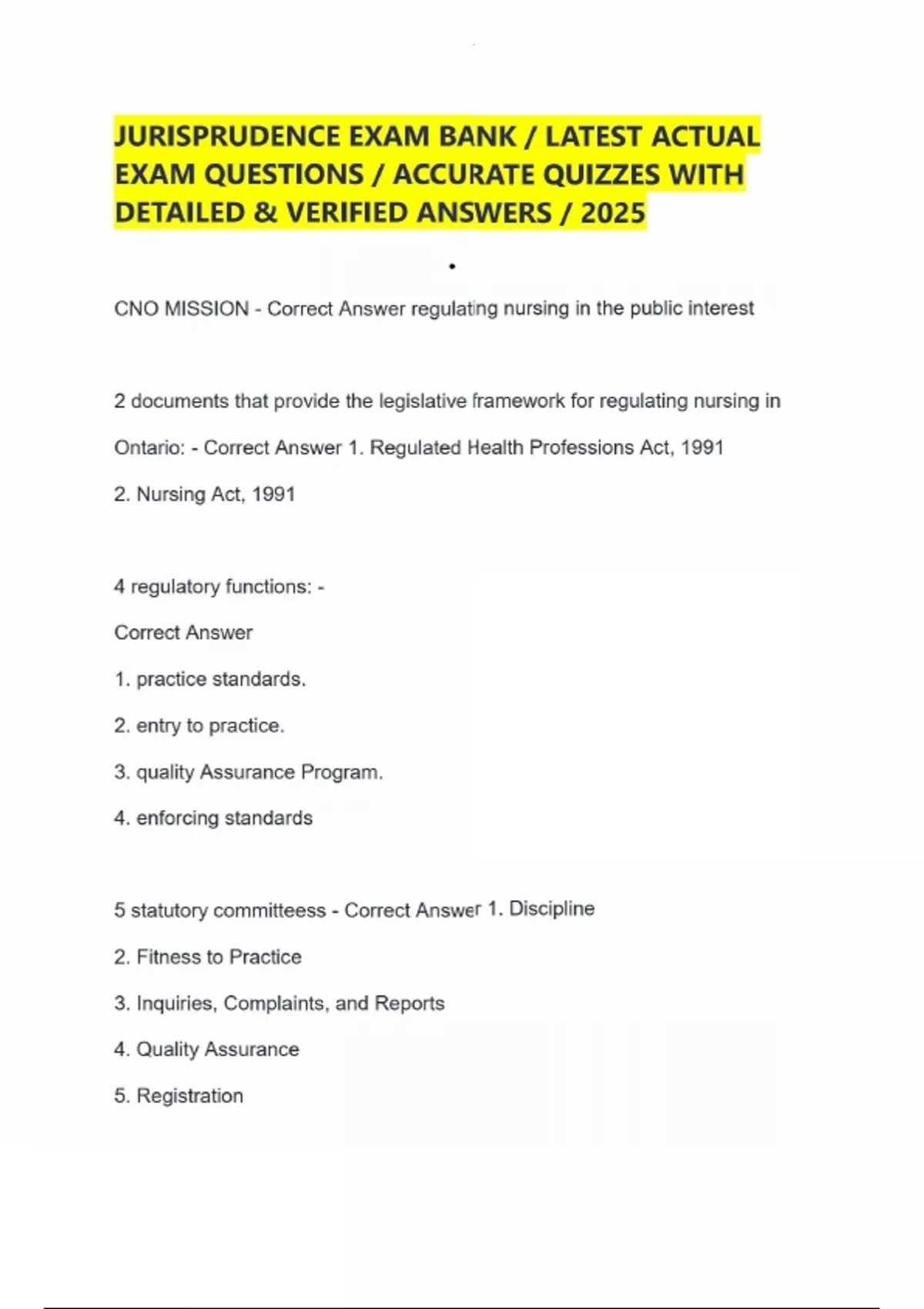 JURISPRUDENCE EXAM BANK / LATEST ACTUAL EXAM QUESTIONS / ACCURATE QUIZZES WITH DETAILED & VERIFIED ANSWERS / 2025

•

CNO MISSION - Correct Answer regulating nursing in the public interest

2 documents that provide the legislative framework for regulating nursing in Ontario: - Correct Answer 1. Regulated Health Professions Act, 1991

2. Nursing Act, 1991

4 regulatory functions: -

Correct Answer

1. practice standards.

2. entry to practice.

3. quality Assurance Program.

4. enforcing standards

5 statutory committeess - Correct Answer 1. Discipline

2. Fitness to Practice

3. Inquiries, Complaints, and Reports

4. Quality Assurance

5. Registration